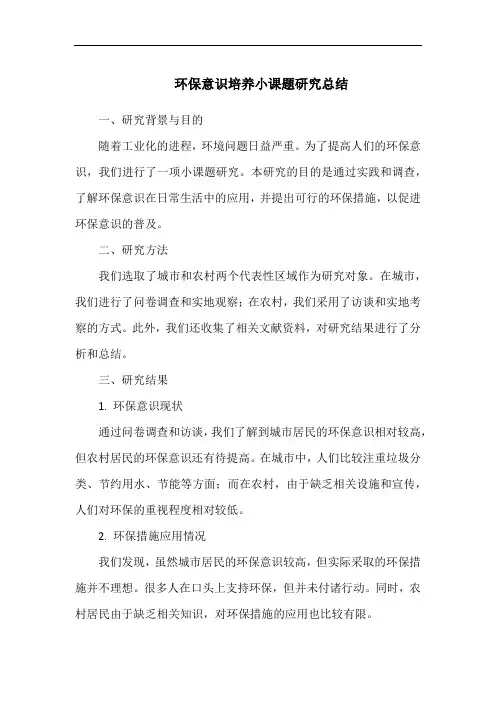 环保意识培养小课题研究总结

一、研究背景与目的

随着工业化的进程，环境问题日益严重。为了提高人们的环保意识，我们进行了一项小课题研究。本研究的目的是通过实践和调查，了解环保意识在日常生活中的应用，并提出可行的环保措施，以促进环保意识的普及。

二、研究方法

我们选取了城市和农村两个代表性区域作为研究对象。在城市，我们进行了问卷调查和实地观察；在农村，我们采用了访谈和实地考察的方式。此外，我们还收集了相关文献资料，对研究结果进行了分析和总结。

三、研究结果

1. 环保意识现状

通过问卷调查和访谈，我们了解到城市居民的环保意识相对较高，但农村居民的环保意识还有待提高。在城市中，人们比较注重垃圾分类、节约用水、节能等方面；而在农村，由于缺乏相关设施和宣传，人们对环保的重视程度相对较低。

2. 环保措施应用情况

我们发现，虽然城市居民的环保意识较高，但实际采取的环保措施并不理想。很多人在口头上支持环保，但并未付诸行动。同时，农村居民由于缺乏相关知识，对环保措施的应用也比较有限。